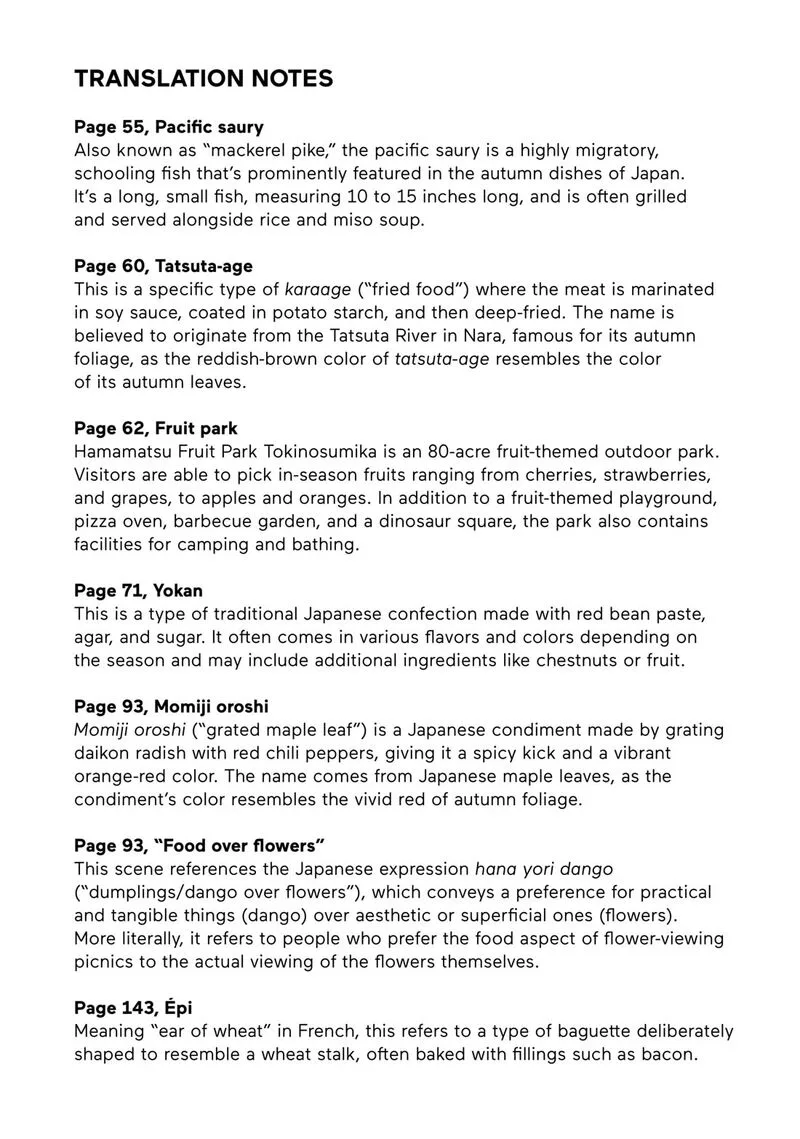 TRANSLATION NOTES

Page 55, Pacific saury
Also known as "mackerel pike," the pacific saury is a highly migratory, schooling fish that's prominently featured in the autumn dishes of Japan. It's a long, small fish, measuring 10 to 15 inches long, and is often grilled and served alongside rice and miso soup.

Page 60, Tatsuta-age
This is a specific type of karaage ("fried food") where the meat is marinated in soy sauce, coated in potato starch, and then deep-fried. The name is believed to originate from the Tatsuta River in Nara, famous for its autumn foliage, as the reddish-brown color of tatsuta-age resembles the color of its autumn leaves.

Page 62, Fruit park
Hamamatsu Fruit Park Tokinosumika is an 80-acre fruit-themed outdoor park. Visitors are able to pick in-season fruits ranging from cherries, strawberries, and grapes, to apples and oranges. In addition to a fruit-themed playground, pizza oven, barbecue garden, and a dinosaur square, the park also contains facilities for camping and bathing.

Page 71, Yokan
This is a type of traditional Japanese confection made with red bean paste, agar, and sugar. It often comes in various flavors and colors depending on the season and may include additional ingredients like chestnuts or fruit.

Page 93, Momiji oroshi
Momiji oroshi ("grated maple leaf") is a Japanese condiment made by grating daikon radish with red chili peppers, giving it a spicy kick and a vibrant orange-red color. The name comes from Japanese maple leaves, as the condiment's color resembles the vivid red of autumn foliage.

Page 93, "Food over flowers"
This scene references the Japanese expression hana yori dango ("dumplings/dango over flowers"), which conveys a preference for practical and tangible things (dango) over aesthetic or superficial ones (flowers). More literally, it refers to people who prefer the food aspect of flower-viewing picnics to the actual viewing of the flowers themselves.

Page 143, Épi
Meaning "ear of wheat" in French, this refers to a type of baguette deliberately shaped to resemble a wheat stalk, often baked with fillings such as bacon.